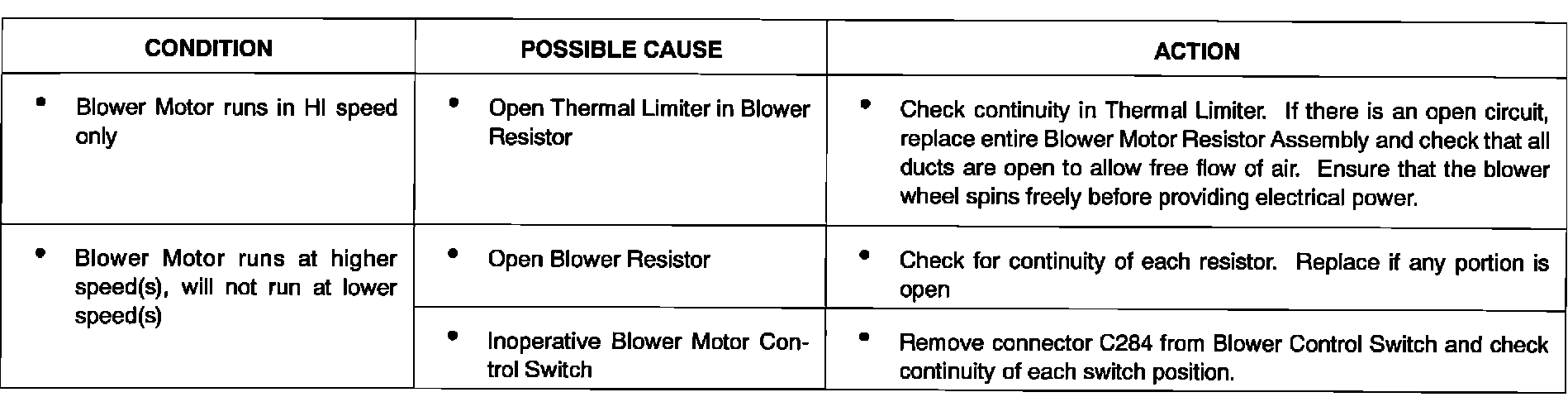 | CONDITION | POSSIBLE CAUSE | ACTION |
|---|---|---|
| • Blower Motor runs in HI speed only | • Open Thermal Limiter in Blower Resistor | • Check continuity in Thermal Limiter. If there is an open circuit, replace entire Blower Motor Resistor Assembly and check that all ducts are open to allow free flow of air. Ensure that the blower wheel spins freely before providing electrical power. |
| • Blower Motor runs at higher speed(s), will not run at lower speed(s) | • Open Blower Resistor | • Check for continuity of each resistor. Replace if any portion is open |
| | • Inoperative Blower Motor Control Switch | • Remove connector C284 from Blower Control Switch and check continuity of each switch position. |